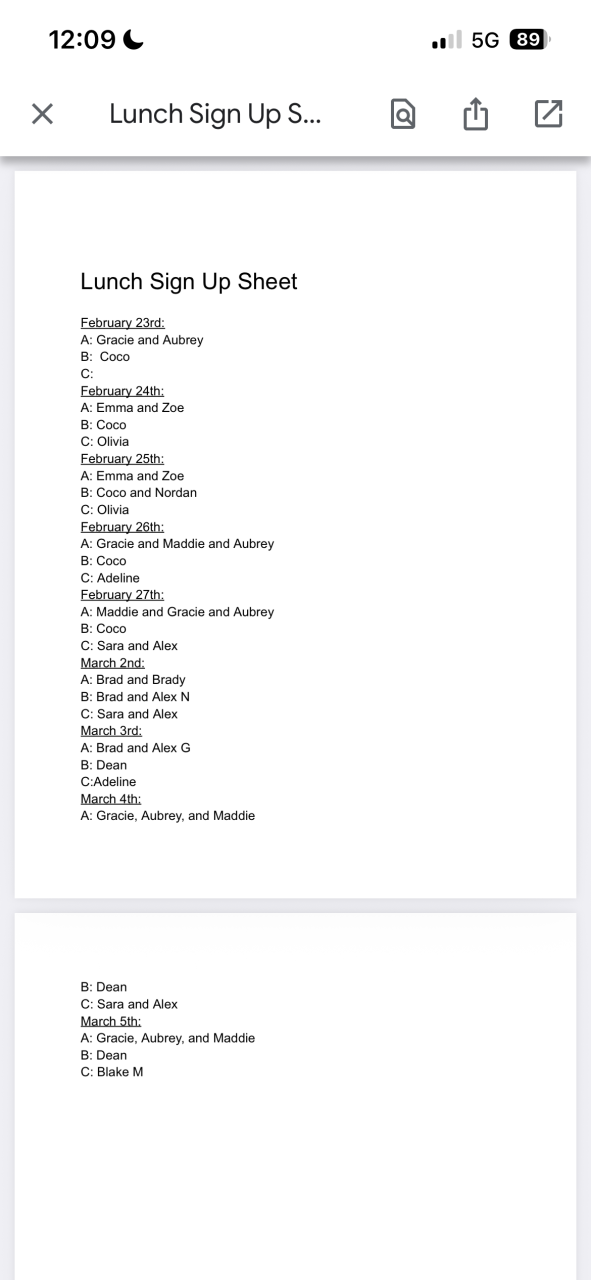 12:09

5G 89

Lunch Sign Up S...

Lunch Sign Up Sheet

February 23rd:
A: Gracie and Aubrey
B: Coco
C:
February 24th:
A: Emma and Zoe
B: Coco
C: Olivia
February 25th:
A: Emma and Zoe
B: Coco and Nordan
C: Olivia
February 26th:
A: Gracie and Maddie and Aubrey
B: Coco
C: Adeline
February 27th:
A: Maddie and Gracie and Aubrey
B: Coco
C: Sara and Alex
March 2nd:
A: Brad and Brady
B: Brad and Alex N
C: Sara and Alex
March 3rd:
A: Brad and Alex G
B: Dean
C:Adeline
March 4th:
A: Gracie, Aubrey, and Maddie

B: Dean
C: Sara and Alex
March 5th:
A: Gracie, Aubrey, and Maddie
B: Dean
C: Blake M